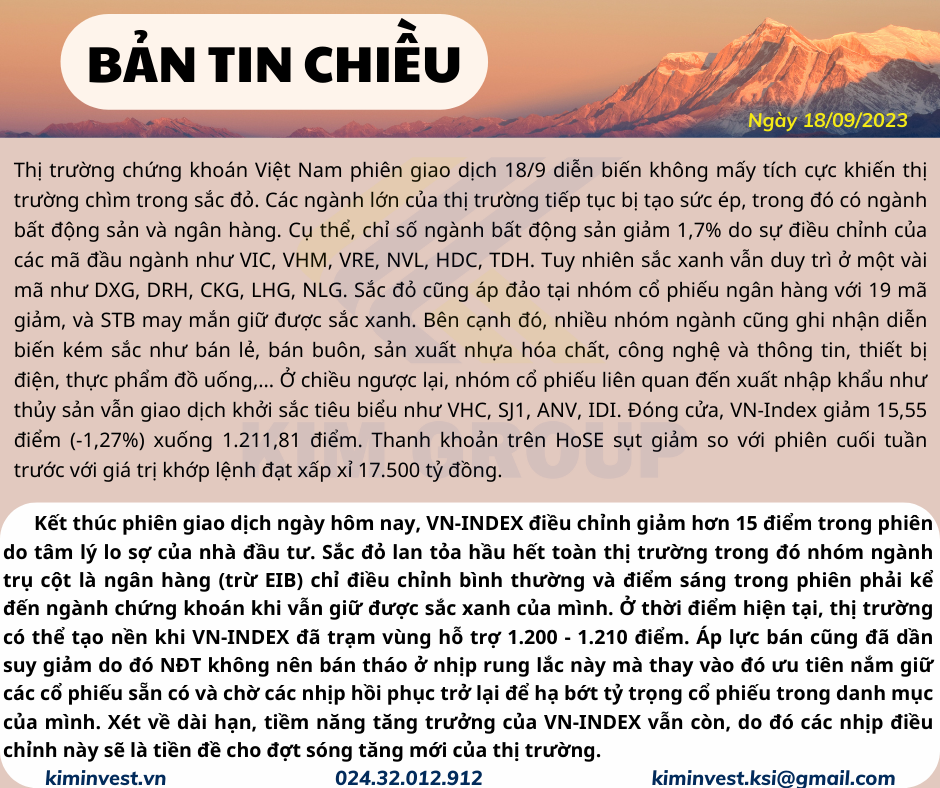 BẢN TIN CHIỀU

Ngày 18/09/2023

Thị trường chứng khoán Việt Nam phiên giao dịch 18/9 diễn biến không mấy tích cực khiến thị trường chìm trong sắc đỏ. Các ngành lớn của thị trường tiếp tục bị tạo sức ép, trong đó có ngành bất động sản và ngân hàng. Cụ thể, chỉ số ngành bất động sản giảm 1,7% do sự điều chỉnh của các mã đầu ngành như VIC, VHM, VRE, NVL, HDC, TDH. Tuy nhiên sắc xanh vẫn duy trì ở một vài mã như DXG, DRH, CKG, LHG, NLG. Sắc đỏ cũng áp đảo tại nhóm cổ phiếu ngân hàng với 19 mã giảm, và STB may mắn giữ được sắc xanh. Bên cạnh đó, nhiều nhóm ngành cũng ghi nhận diễn biến kém sắc như bán lẻ, bán buôn, sản xuất nhựa hóa chất, công nghệ và thông tin, thiết bị điện, thực phẩm đồ uống,... Ở chiều ngược lại, nhóm cổ phiếu liên quan đến xuất nhập khẩu như thủy sản vẫn giao dịch khởi sắc tiêu biểu như VHC, SJ1, ANV, IDI. Đóng cửa, VN-Index giảm 15,55 điểm (-1,27%) xuống 1.211,81 điểm. Thanh khoản trên HoSE sụt giảm so với phiên cuối tuần trước với giá trị khớp lệnh đạt xấp xỉ 17.500 tỷ đồng.

Kết thúc phiên giao dịch ngày hôm nay, VN-INDEX điều chỉnh giảm hơn 15 điểm trong phiên do tâm lý lo sợ của nhà đầu tư. Sắc đỏ lan tỏa hầu hết toàn thị trường trong đó nhóm ngành trụ cột là ngân hàng (trừ EIB) chỉ điều chỉnh bình thường và điểm sáng trong phiên phải kể đến ngành chứng khoán khi vẫn giữ được sắc xanh của mình. Ở thời điểm hiện tại, thị trường có thể tạo nền khi VN-INDEX đã trạm vùng hỗ trợ 1.200 - 1.210 điểm. Áp lực bán cũng đã dần suy giảm do đó NĐT không nên bán tháo ở nhịp rung lắc này mà thay vào đó ưu tiên nắm giữ các cổ phiếu sẵn có và chờ các nhịp hồi phục trở lại để hạ bớt tỷ trọng cổ phiếu trong danh mục của mình. Xét về dài hạn, tiềm năng tăng trưởng của VN-INDEX vẫn còn, do đó các nhịp điều chỉnh này sẽ là tiền đề cho đợt sóng tăng mới của thị trường.

kiminvest.vn 024.32.012.912 kiminvest.ksi@gmail.com